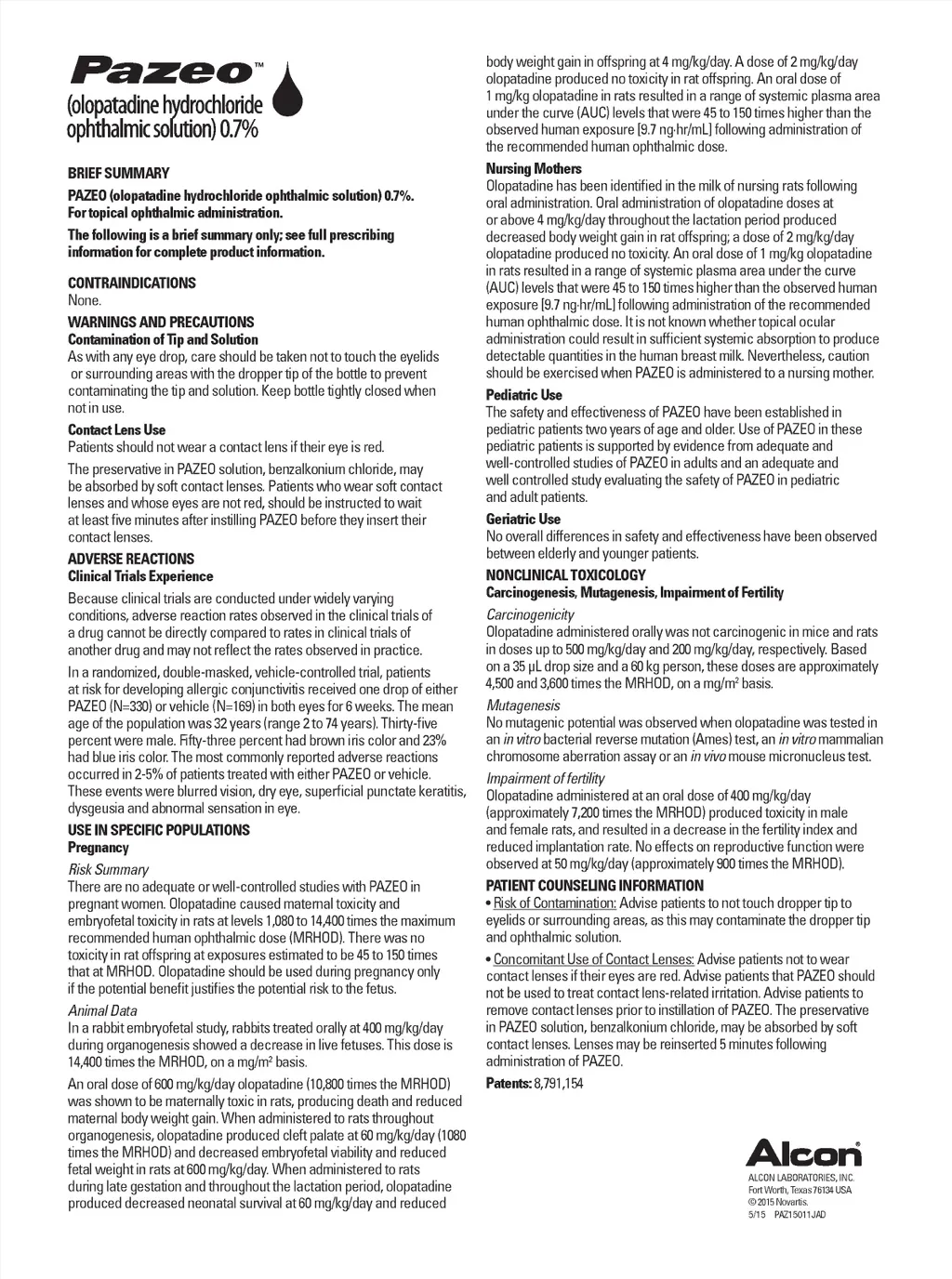 Pazeo™
(olopatadine hydrochloride ophthalmic solution) 0.7%

BRIEF SUMMARY

PAZEO (olopatadine hydrochloride ophthalmic solution) 0.7%. For topical ophthalmic administration.

The following is a brief summary only; see full prescribing information for complete product information.

CONTRAINDICATIONS
None.

WARNINGS AND PRECAUTIONS
Contamination of Tip and Solution
As with any eye drop, care should be taken not to touch the eyelids or surrounding areas with the dropper tip of the bottle to prevent contaminating the tip and solution. Keep bottle tightly closed when not in use.

Contact Lens Use
Patients should not wear a contact lens if their eye is red.

The preservative in PAZEO solution, benzalkonium chloride, may be absorbed by soft contact lenses. Patients who wear soft contact lenses and whose eyes are not red, should be instructed to wait at least five minutes after instilling PAZEO before they insert their contact lenses.

ADVERSE REACTIONS
Clinical Trials Experience
Because clinical trials are conducted under widely varying conditions, adverse reaction rates observed in the clinical trials of a drug cannot be directly compared to rates in clinical trials of another drug and may not reflect the rates observed in practice.

In a randomized, double-masked, vehicle-controlled trial, patients at risk for developing allergic conjunctivitis received one drop of either PAZEO (N=330) or vehicle (N=169) in both eyes for 6 weeks. The mean age of the population was 32 years (range 2 to 74 years). Thirty-five percent were male. Fifty-three percent had brown iris color and 23% had blue iris color. The most commonly reported adverse reactions occurred in 2-5% of patients treated with either PAZEO or vehicle. These events were blurred vision, dry eye, superficial punctate keratitis, dysgeusia and abnormal sensation in eye.

USE IN SPECIFIC POPULATIONS
Pregnancy
Risk Summary
There are no adequate or well-controlled studies with PAZEO in pregnant women. Olopatadine caused maternal toxicity and embryofetal toxicity in rats at levels 1,080 to 14,400 times the maximum recommended human ophthalmic dose (MRHOD). There was no toxicity in rat offspring at exposures estimated to be 45 to 150 times that at MRHOD. Olopatadine should be used during pregnancy only if the potential benefit justifies the potential risk to the fetus.

Animal Data
In a rabbit embryofetal study, rabbits treated orally at 400 mg/kg/day during organogenesis showed a decrease in live fetuses. This dose is 14,400 times the MRHOD, on a mg/m² basis.

An oral dose of 600 mg/kg/day olopatadine (10,800 times the MRHOD) was shown to be maternally toxic in rats, producing death and reduced maternal body weight gain. When administered to rats throughout organogenesis, olopatadine produced cleft palate at 60 mg/kg/day (1080 times the MRHOD) and decreased embryofetal viability and reduced fetal weight in rats at 600 mg/kg/day. When administered to rats during late gestation and throughout the lactation period, olopatadine produced decreased neonatal survival at 60 mg/kg/day and reduced body weight gain in offspring at 4 mg/kg/day. A dose of 2 mg/kg/day olopatadine produced no toxicity in rat offspring. An oral dose of 1 mg/kg olopatadine in rats resulted in a range of systemic plasma area under the curve (AUC) levels that were 45 to 150 times higher than the observed human exposure [9.7 ng·hr/mL] following administration of the recommended human ophthalmic dose.

Nursing Mothers
Olopatadine has been identified in the milk of nursing rats following oral administration. Oral administration of olopatadine doses at or above 4 mg/kg/day throughout the lactation period produced decreased body weight gain in rat offspring; a dose of 2 mg/kg/day olopatadine produced no toxicity. An oral dose of 1 mg/kg olopatadine in rats resulted in a range of systemic plasma area under the curve (AUC) levels that were 45 to 150 times higher than the observed human exposure [9.7 ng·hr/mL] following administration of the recommended human ophthalmic dose. It is not known whether topical ocular administration could result in sufficient systemic absorption to produce detectable quantities in the human breast milk. Nevertheless, caution should be exercised when PAZEO is administered to a nursing mother.

Pediatric Use
The safety and effectiveness of PAZEO have been established in pediatric patients two years of age and older. Use of PAZEO in these pediatric patients is supported by evidence from adequate and well-controlled studies of PAZEO in adults and an adequate and well controlled study evaluating the safety of PAZEO in pediatric and adult patients.

Geriatric Use
No overall differences in safety and effectiveness have been observed between elderly and younger patients.

NONCLINICAL TOXICOLOGY
Carcinogenesis, Mutagenesis, Impairment of Fertility
Carcinogenicity
Olopatadine administered orally was not carcinogenic in mice and rats in doses up to 500 mg/kg/day and 200 mg/kg/day, respectively. Based on a 35 µL drop size and a 60 kg person, these doses are approximately 4,500 and 3,600 times the MRHOD, on a mg/m² basis.

Mutagenesis
No mutagenic potential was observed when olopatadine was tested in an in vitro bacterial reverse mutation (Ames) test, an in vitro mammalian chromosome aberration assay or an in vivo mouse micronucleus test.

Impairment of fertility
Olopatadine administered at an oral dose of 400 mg/kg/day (approximately 7,200 times the MRHOD) produced toxicity in male and female rats, and resulted in a decrease in the fertility index and reduced implantation rate. No effects on reproductive function were observed at 50 mg/kg/day (approximately 900 times the MRHOD).

PATIENT COUNSELING INFORMATION
• Risk of Contamination: Advise patients to not touch dropper tip to eyelids or surrounding areas, as this may contaminate the dropper tip and ophthalmic solution.

• Concomitant Use of Contact Lenses: Advise patients not to wear contact lenses if their eyes are red. Advise patients that PAZEO should not be used to treat contact lens-related irritation. Advise patients to remove contact lenses prior to instillation of PAZEO. The preservative in PAZEO solution, benzalkonium chloride, may be absorbed by soft contact lenses. Lenses may be reinserted 5 minutes following administration of PAZEO.

Patents: 8,791,154

Alcon®
ALCON LABORATORIES, INC.
Fort Worth, Texas 76134 USA
© 2015 Novartis.
5/15 PAZ15011JAD